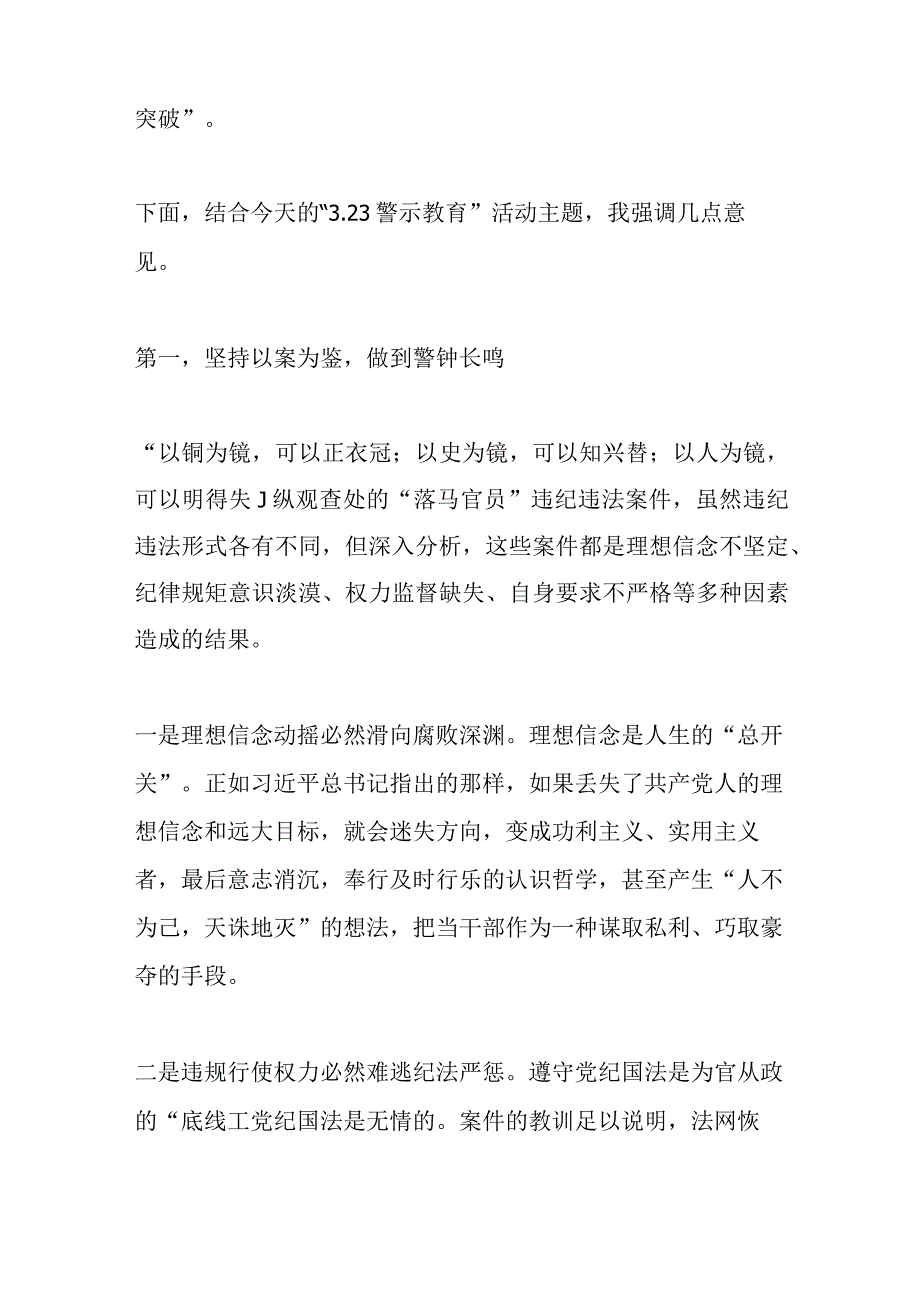 突破”。

下面，结合今天的“3.23警示教育”活动主题，我强调几点意见。

第一，坚持以案为鉴，做到警钟长鸣

“以铜为镜，可以正衣冠；以史为镜，可以知兴替；以人为镜，可以明得失J纵观查处的“落马官员”违纪违法案件，虽然违纪违法形式各有不同，但深入分析，这些案件都是理想信念不坚定、纪律规矩意识淡漠、权力监督缺失、自身要求不严格等多种因素造成的结果。

一是理想信念动摇必然滑向腐败深渊。理想信念是人生的“总开关”。正如习近平总书记指出的那样，如果丢失了共产党人的理想信念和远大目标，就会迷失方向，变成功利主义、实用主义者，最后意志消沉，奉行及时行乐的认识哲学，甚至产生“人不为己，天诛地灭”的想法，把当干部作为一种谋取私利、巧取豪夺的手段。

二是违规行使权力必然难逃纪法严惩。遵守党纪国法是为官从政的“底线工党纪国法是无情的。案件的教训足以说明，法网恢